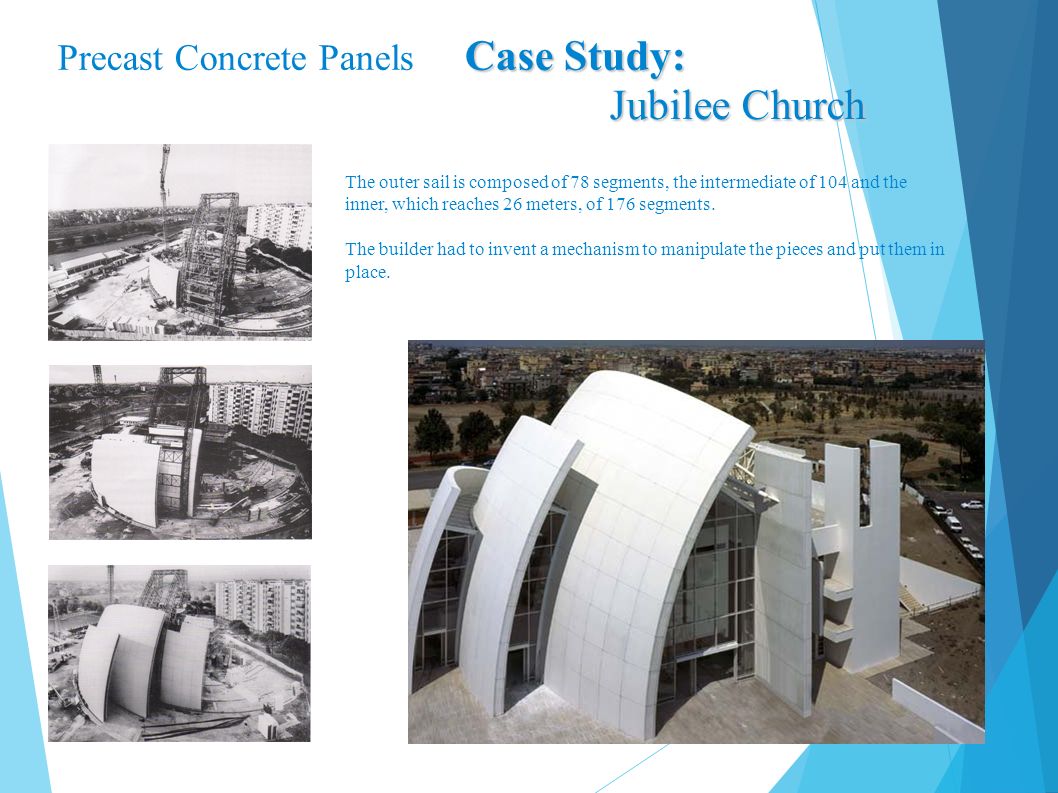 Precast Concrete Panels Case Study:
Jubilee Church

The outer sail is composed of 78 segments, the intermediate of 104 and the inner, which reaches 26 meters, of 176 segments.

The builder had to invent a mechanism to manipulate the pieces and put them in place.